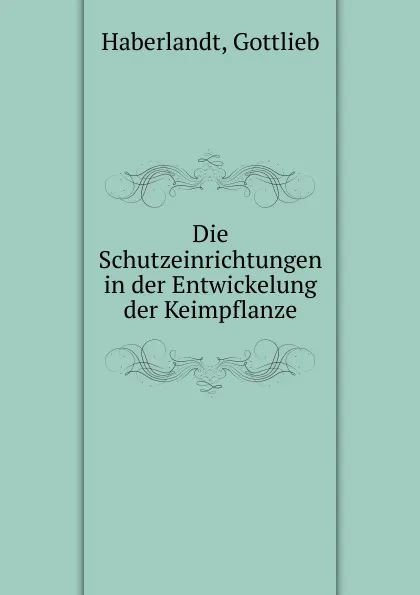 Haberlandt, Gottlieb

Die Schutzeinrichtungen in der Entwickelung der Keimpflanze